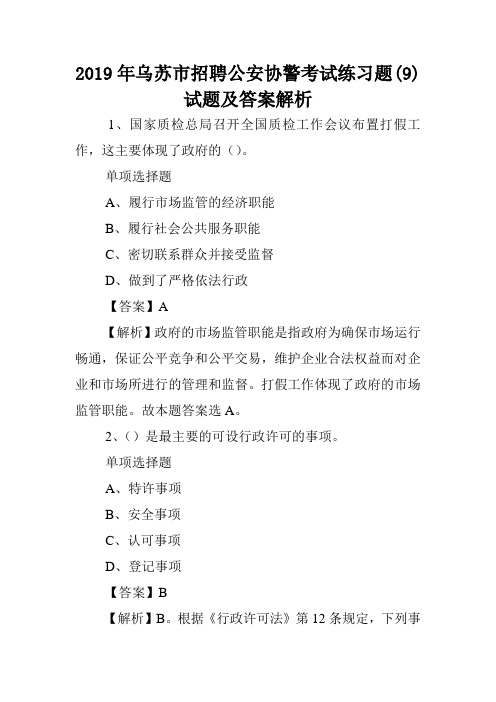 2019 年乌苏市招聘公安协警考试练习题(9)试题及答案解析

1、国家质检总局召开全国质检工作会议布置打假工作，这主要体现了政府的（）。

单项选择题

A、履行市场监管的经济职能

B、履行社会公共服务职能

C、密切联系群众并接受监督

D、做到了严格依法行政

【答案】A

【解析】政府的市场监管职能是指政府为确保市场运行畅通，保证公平竞争和公平交易，维护企业合法权益而对企业和市场所进行的管理和监督。打假工作体现了政府的市场监管职能。故本题答案选 A。

2、（）是最主要的可设行政许可的事项。

单项选择题

A、特许事项

B、安全事项

C、认可事项

D、登记事项

【答案】B

【解析】B。根据《行政许可法》第 12 条规定，下列事